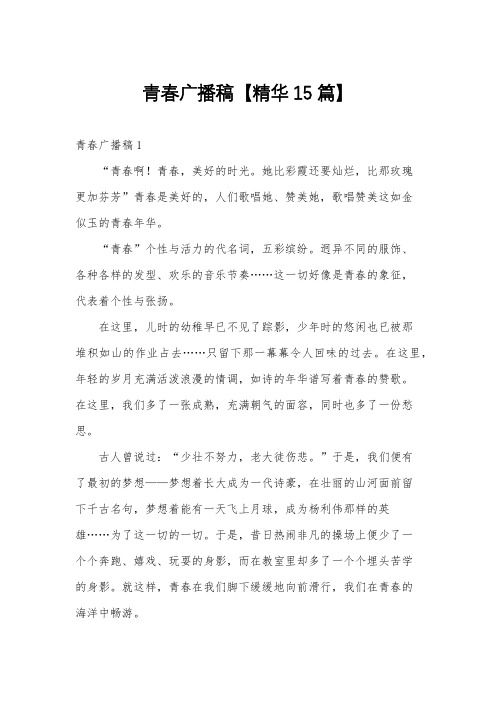 青春广播稿【精华15篇】

青春广播稿1

“青春啊！青春，美好的时光。她比彩霞还要灿烂，比那玫瑰更加芬芳”青春是美好的，人们歌唱她、赞美她，歌唱赞美这如金似玉的青春年华。

“青春”个性与活力的代名词，五彩缤纷。迥异不同的服饰、各种各样的发型、欢乐的音乐节奏……这一切好像是青春的象征，代表着个性与张扬。

在这里，儿时的幼稚早已不见了踪影，少年时的悠闲也已被那堆积如山的作业占去……只留下那一幕幕令人回味的过去。在这里，年轻的岁月充满活泼浪漫的情调，如诗的年华谱写着青春的赞歌。在这里，我们多了一张成熟，充满朝气的面容，同时也多了一份愁思。

古人曾说过：“少壮不努力，老大徒伤悲。”于是，我们便有了最初的梦想——梦想着长大成为一代诗豪，在壮丽的山河面前留下千古名句，梦想着能有一天飞上月球，成为杨利伟那样的英雄……为了这一切的一切。于是，昔日热闹非凡的操场上便少了一个个奔跑、嬉戏、玩耍的身影，而在教室里却多了一个个埋头苦学的身影。就这样，青春在我们脚下缓缓地向前滑行，我们在青春的海洋中畅游。